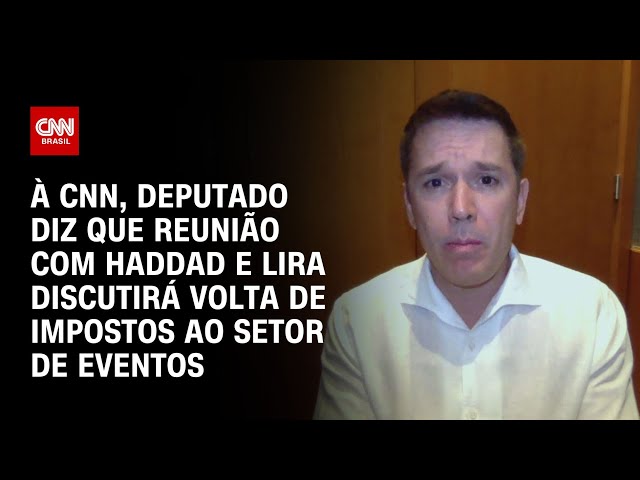 CNN BRASIL

À CNN, DEPUTADO DIZ QUE REUNIÃO COM HADDAD E LIRA DISCUTIRÁ VOLTA DE IMPOSTOS AO SETOR DE EVENTOS